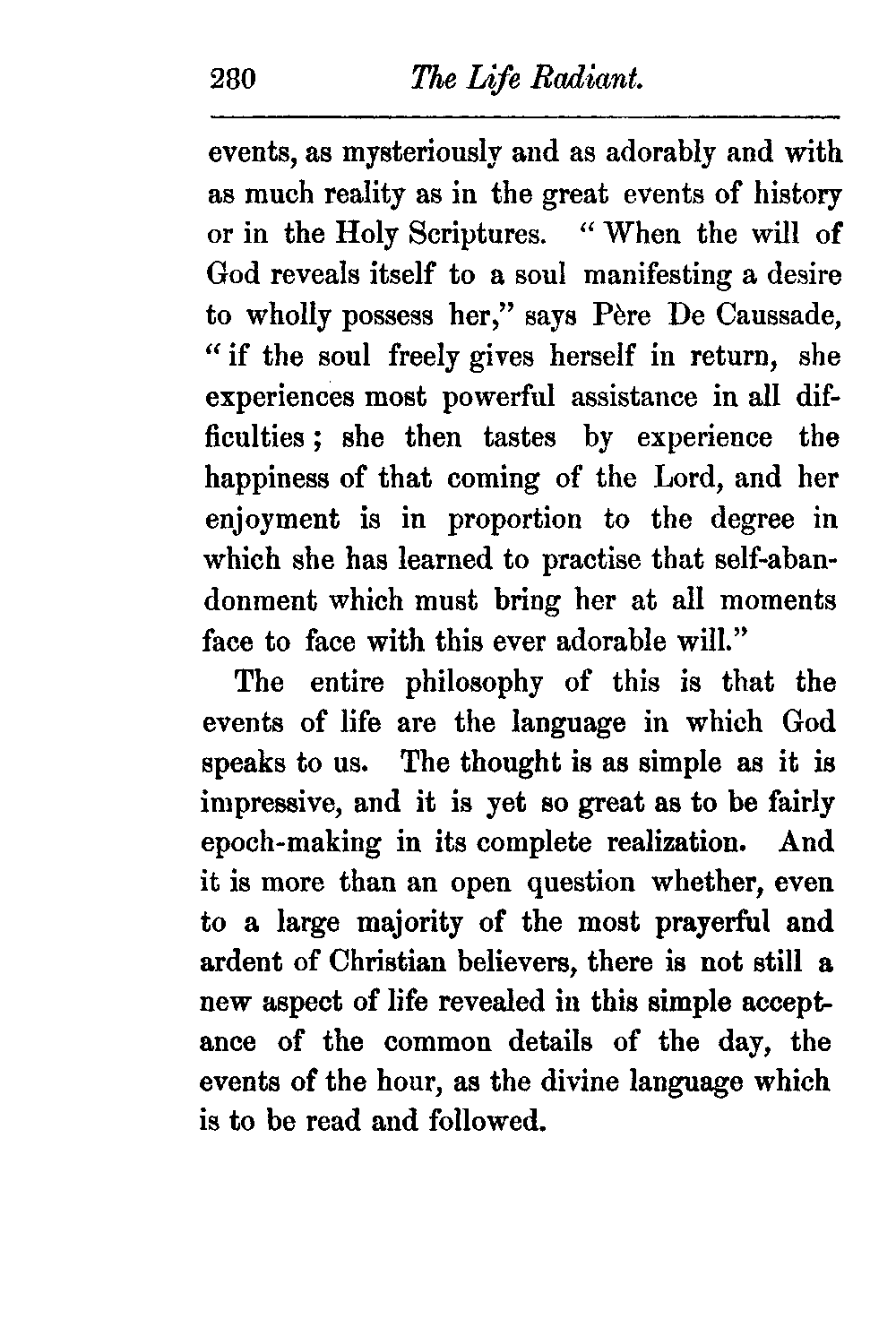 280 The Life Radiant.

events, as mysteriously and as adorably and with as much reality as in the great events of history or in the Holy Scriptures. "When the will of God reveals itself to a soul manifesting a desire to wholly possess her," says Père De Caussade, "if the soul freely gives herself in return, she experiences most powerful assistance in all difficulties; she then tastes by experience the happiness of that coming of the Lord, and her enjoyment is in proportion to the degree in which she has learned to practise that self-abandonment which must bring her at all moments face to face with this ever adorable will."

The entire philosophy of this is that the events of life are the language in which God speaks to us. The thought is as simple as it is impressive, and it is yet so great as to be fairly epoch-making in its complete realization. And it is more than an open question whether, even to a large majority of the most prayerful and ardent of Christian believers, there is not still a new aspect of life revealed in this simple acceptance of the common details of the day, the events of the hour, as the divine language which is to be read and followed.